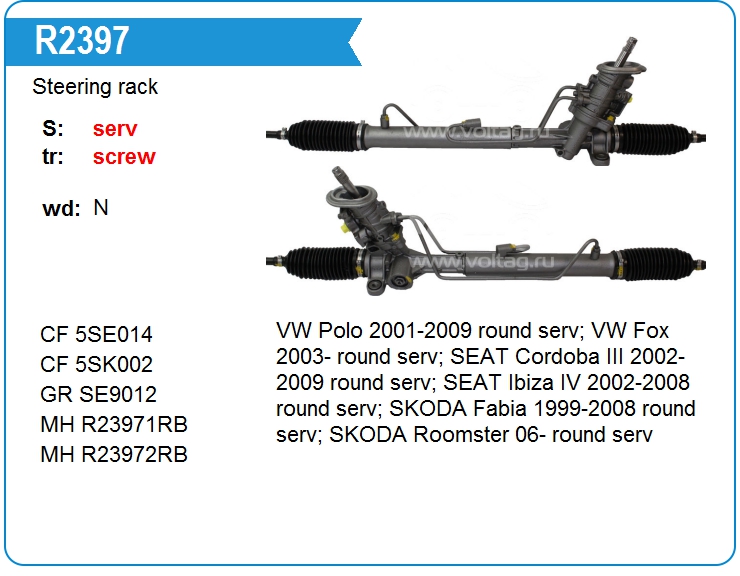 R2397

Steering rack

S: serv
tr: screw

wd: N

www.voltag.ru

www.voltag.ru

CF 5SE014
CF 5SK002
GR SE9012
MH R23971RB
MH R23972RB

VW Polo 2001-2009 round serv; VW Fox 2003- round serv; SEAT Cordoba III 2002-2009 round serv; SEAT Ibiza IV 2002-2008 round serv; SKODA Fabia 1999-2008 round serv; SKODA Roomster 06- round serv